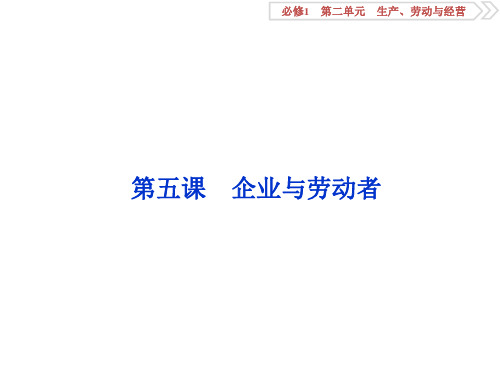 必修1　第二单元　生产、劳动与经营

第五课　企业与劳动者